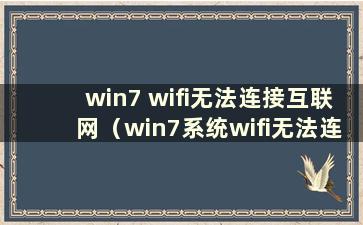 win7 wifi无法连接互联网（win7系统wifi无法连